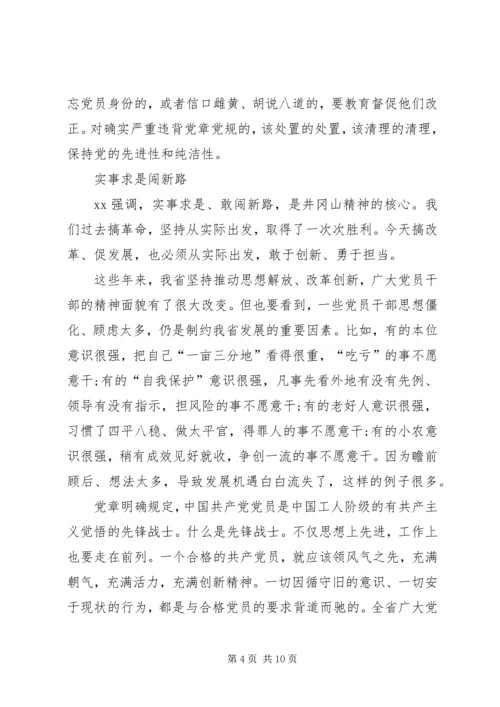 忘党员身份的，或者信口雌黄、胡说八道的，要教育督促他们改正。对确实严重违背党章党规的，该处置的处置，该清理的清理，保持党的先进性和纯洁性。

实事求是闯新路

xx 强调，实事求是、敢闯新路，是井冈山精神的核心。我们过去搞革命，坚持从实际出发，取得了一次次胜利。今天搞改革、促发展，也必须从实际出发，敢于创新、勇于担当。

这些年来，我省坚持推动思想解放、改革创新，广大党员干部的精神面貌有了很大改变。但也要看到，一些党员干部思想僵化、顾虑太多，仍是制约我省发展的重要因素。比如，有的本位意识很强，把自己“一亩三分地”看得很重，“吃亏”的事不愿意干;有的“自我保护”意识很强，凡事先看外地有没有先例、领导有没有指示，担风险的事不愿意干;有的老好人意识很强，习惯了四平八稳、做太平官，得罪人的事不愿意干;有的小农意识很强，稍有成效见好就收，争创一流的事不愿意干。因为瞻前顾后、想法太多，导致发展机遇白白流失了，这样的例子很多。

党章明确规定，中国共产党党员是中国工人阶级的有共产主义觉悟的先锋战士。什么是先锋战士。不仅思想上先进，工作上也要走在前列。一个合格的共产党员，就应该领风气之先，充满朝气，充满活力，充满创新精神。一切因循守旧的意识、一切安于现状的行为，都是与合格党员的要求背道而驰的。全省广大党

第 4 页 共 10 页